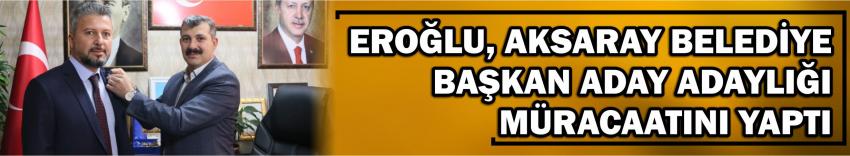 EROĞLU, AKSARAY BELEDİYE BAŞKAN ADAY ADAYLIĞI MÜRACAATINI YAPTI